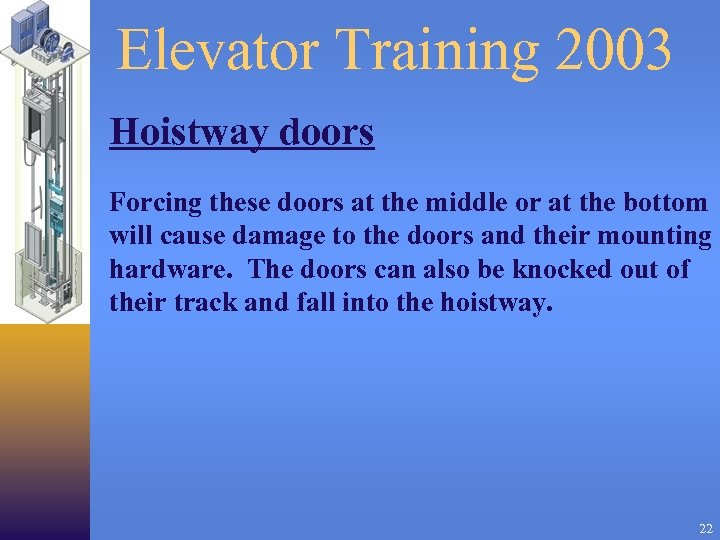 Elevator Training 2003

Hoistway doors

Forcing these doors at the middle or at the bottom will cause damage to the doors and their mounting hardware. The doors can also be knocked out of their track and fall into the hoistway.

22